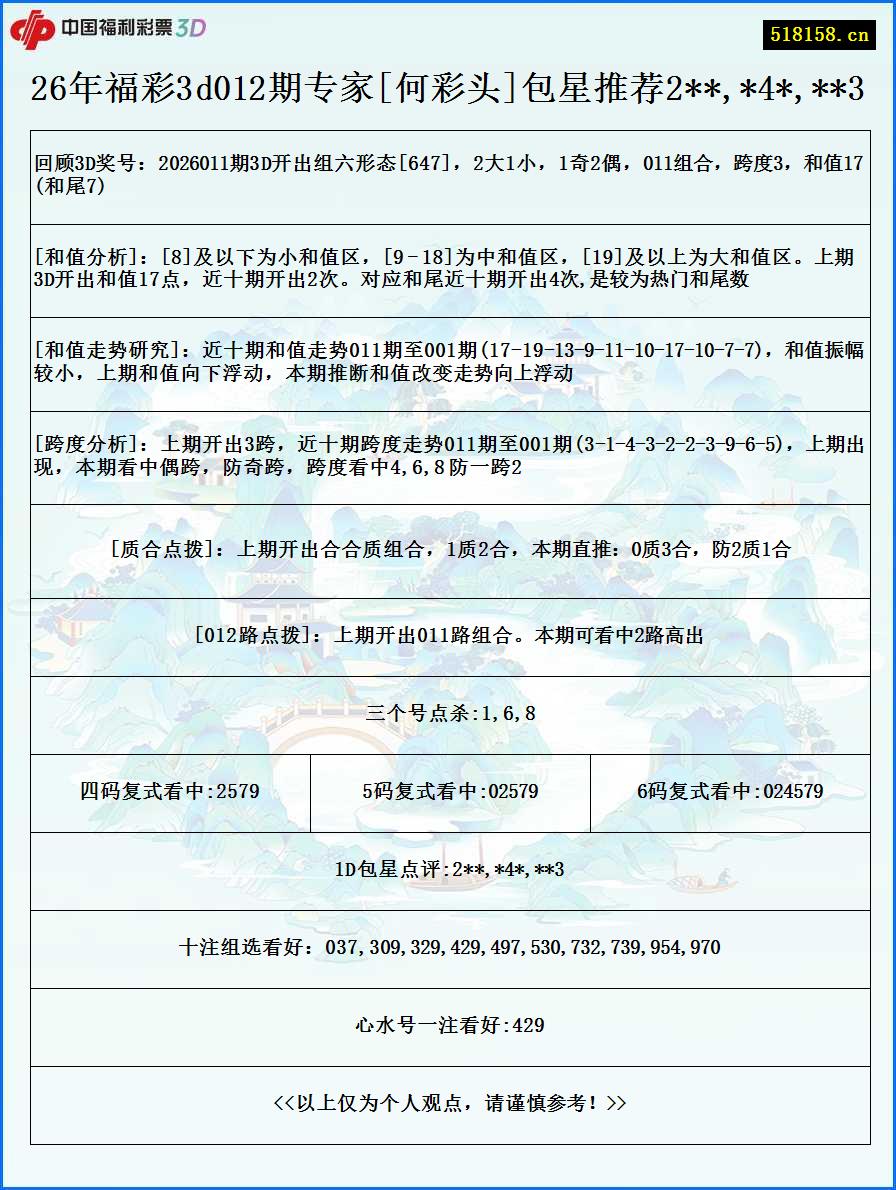 中国福利彩票3D

518158.cn

26年福彩3d012期专家[何彩头]包星推荐2**,*4*,**3

回顾3D奖号：2026011期3D开出组六形态[647]，2大1小，1奇2偶，011组合，跨度3，和值17(和尾7)

[和值分析]：[8]及以下为小和值区，[9－18]为中和值区，[19]及以上为大和值区。上期3D开出和值17点，近十期开出2次。对应和尾近十期开出4次,是较为热门和尾数

[和值走势研究]：近十期和值走势011期至001期(17-19-13-9-11-10-17-10-7-7)，和值振幅较小，上期和值向下浮动，本期推断和值改变走势向上浮动

[跨度分析]：上期开出3跨，近十期跨度走势011期至001期(3-1-4-3-2-2-3-9-6-5)，上期出现，本期看中偶跨，防奇跨，跨度看中4,6,8防一跨2

[质合点拨]：上期开出合合质组合，1质2合，本期直推：0质3合，防2质1合

[012路点拨]：上期开出011路组合。本期可看中2路高出

三个号点杀:1,6,8

| 四码复式看中:2579 | 5码复式看中:02579 | 6码复式看中:024579 |
|---|---|---|

1D包星点评:2**,*4*,**3

十注组选看好：037,309,329,429,497,530,732,739,954,970

心水号一注看好:429

<<以上仅为个人观点，请谨慎参考！>>